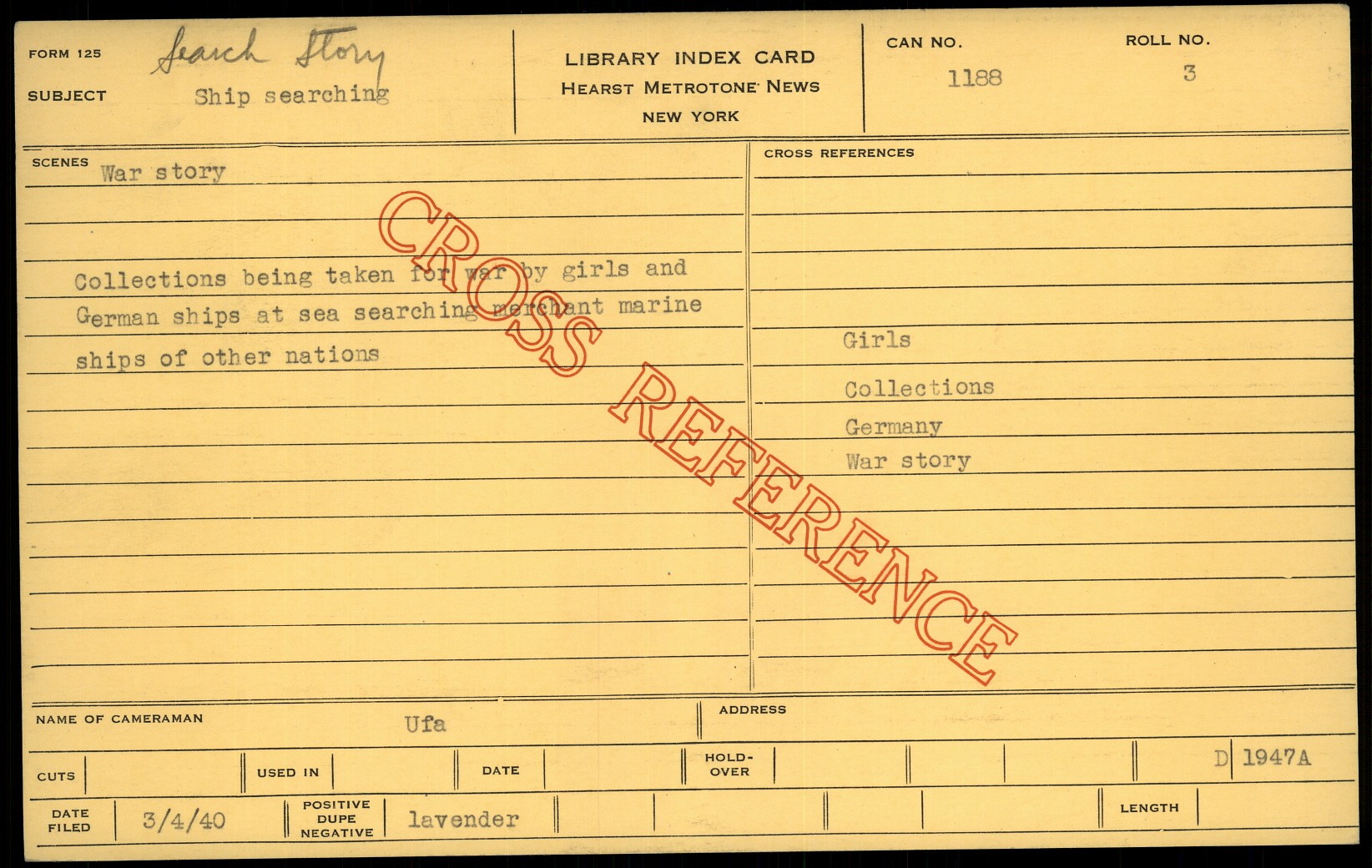 FORM 125 Search Story

SUBJECT Ship searching

LIBRARY INDEX CARD
HEARST METROTONE NEWS
NEW YORK

CAN NO. 1188

ROLL NO. 3

SCENES War story

Collections being taken for war by girls and German ships at sea searching merchant marine ships of other nations

CROSS REFERENCES

Girls

Collections

Germany

War story

NAME OF CAMERAMAN Ufa

ADDRESS

CUTS

USED IN

DATE

HOLD-OVER

D 1947A

DATE FILED 3/4/40

POSITIVE DUPE NEGATIVE lavender

LENGTH

CROSS REFERENCE